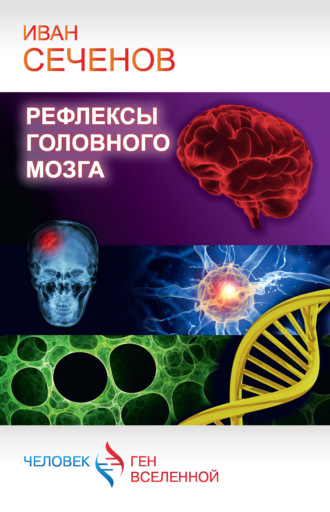 ИВАН
СЕЧЕНОВ

РЕФЛЕКСЫ
ГОЛОВНОГО
МОЗГА

ЧЕЛОВЕК
ГЕН
ВСЕЛЕННОЙ